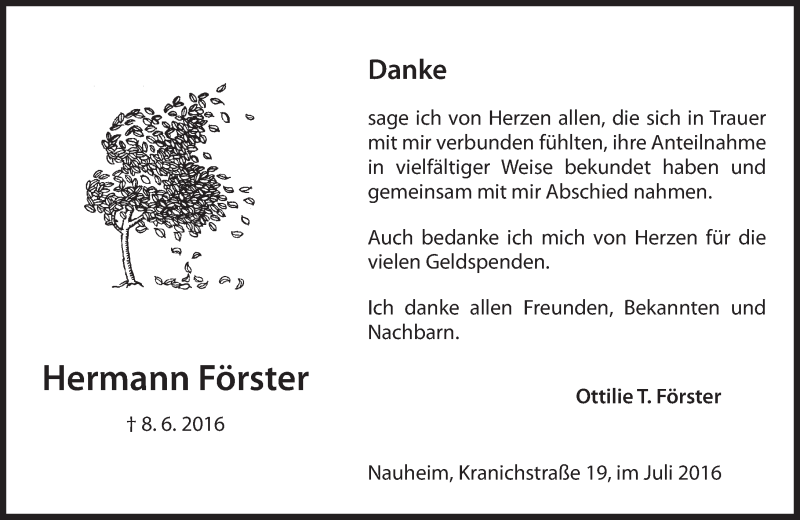 Hermann Förster

† 8. 6. 2016

Danke

sage ich von Herzen allen, die sich in Trauer mit mir verbunden fühlten, ihre Anteilnahme in vielfältiger Weise bekundet haben und gemeinsam mit mir Abschied nahmen.

Auch bedanke ich mich von Herzen für die vielen Geldspenden.

Ich danke allen Freunden, Bekannten und Nachbarn.

Ottilie T. Förster

Nauheim, Kranichstraße 19, im Juli 2016